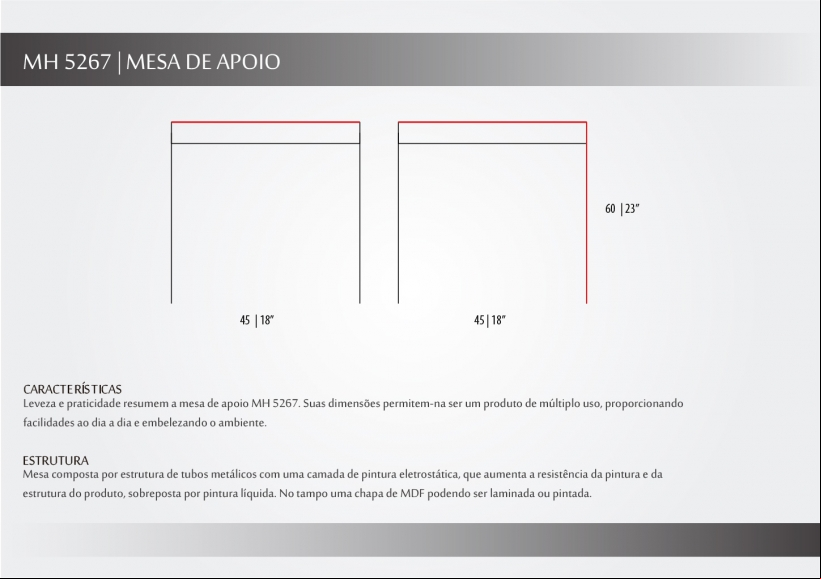 MH 5267 | MESA DE APOIO

60 | 23"

45 | 18"

45 | 18"

CARACTERÍSTICAS
Leveza e praticidade resumem a mesa de apoio MH 5267. Suas dimensões permitem-na ser um produto de múltiplo uso, proporcionando facilidades ao dia a dia e embelezando o ambiente.

ESTRUTURA
Mesa composta por estrutura de tubos metálicos com uma camada de pintura eletrostática, que aumenta a resistência da pintura e da estrutura do produto, sobreposta por pintura líquida. No tampo uma chapa de MDF podendo ser laminada ou pintada.